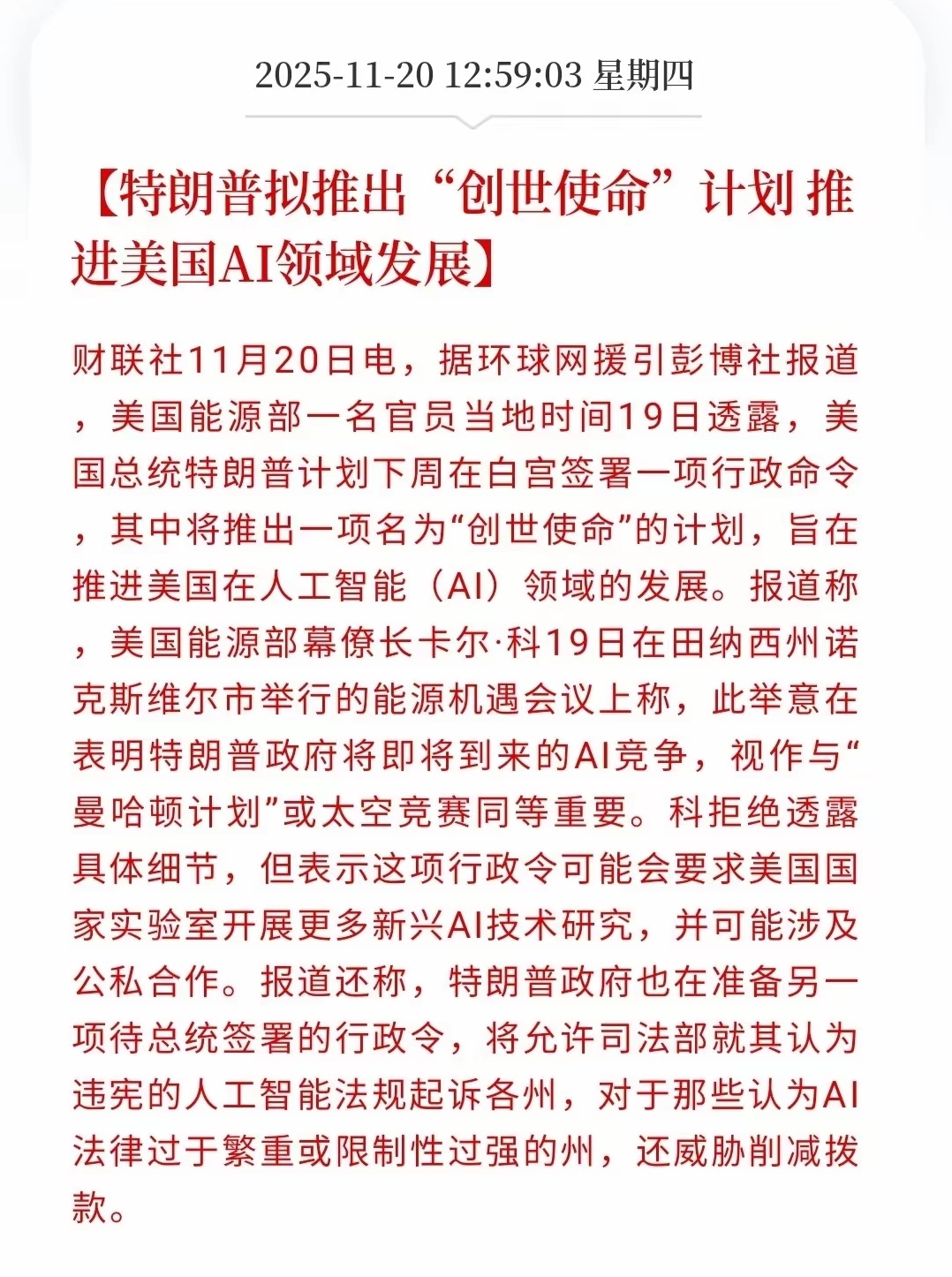 2025-11-20 12:59:03 星期四

【特朗普拟推出“创世使命”计划 推进美国AI领域发展】

财联社11月20日电，据环球网援引彭博社报道，美国能源部一名官员当地时间19日透露，美国总统特朗普计划下周在白宫签署一项行政命令，其中将推出一项名为“创世使命”的计划，旨在推进美国在人工智能（AI）领域的发展。报道称，美国能源部幕僚长卡尔·科19日在田纳西州诺克斯维尔市举行的能源机遇会议上称，此举意在表明特朗普政府将即将到来的AI竞争，视作与“曼哈顿计划”或太空竞赛同等重要。科拒绝透露具体细节，但表示这项行政令可能会要求美国国家实验室开展更多新兴AI技术研究，并可能涉及公私合作。报道还称，特朗普政府也在准备另一项待总统签署的行政令，将允许司法部就其认为违宪的人工智能法规起诉各州，对于那些认为AI法律过于繁重或限制性过强的州，还威胁削减拨款。